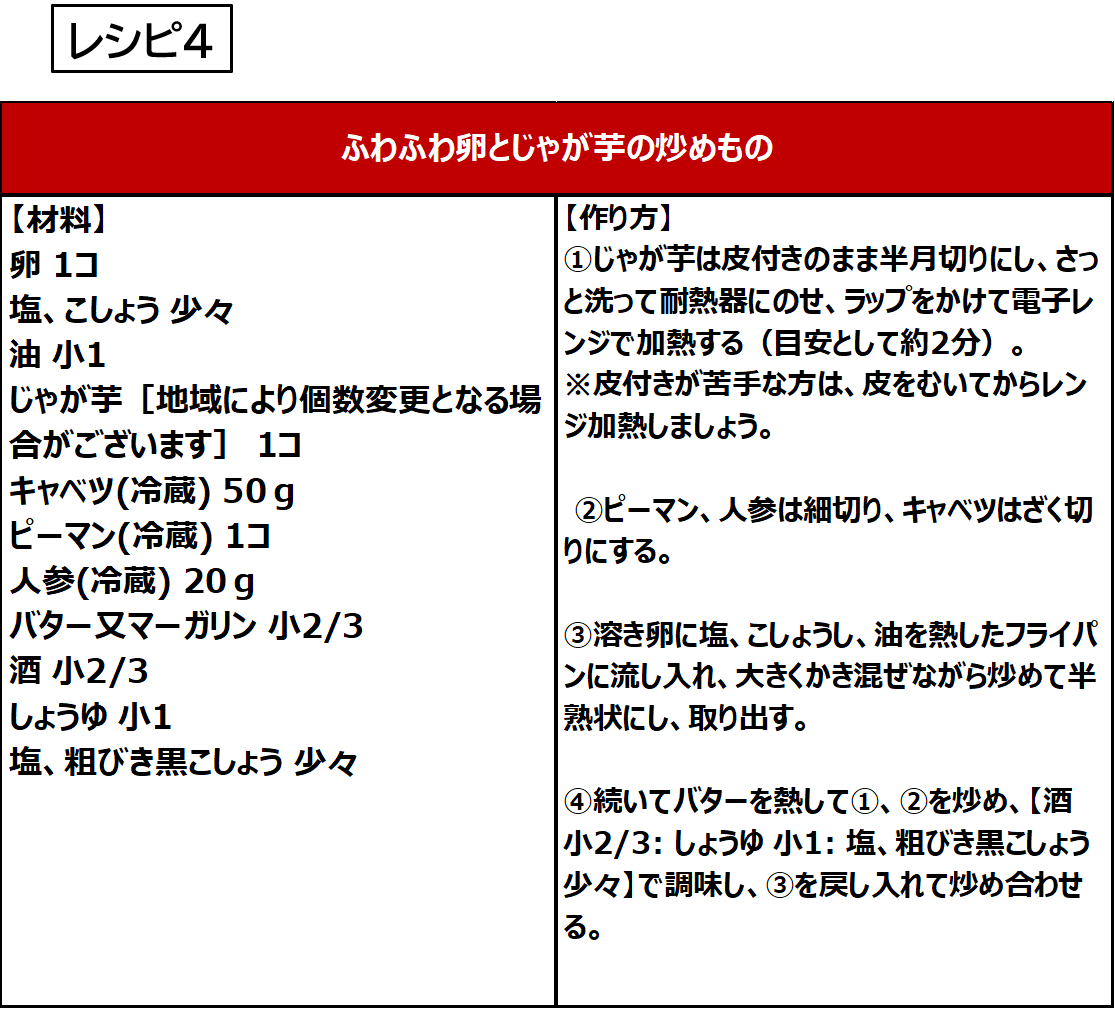 レシピ4

ふわふわ卵とじゃが芋の炒めもの

【材料】
卵 1コ
塩、こしょう 少々
油 小1
じゃが芋［地域により個数変更となる場合がございます］ 1コ
キャベツ(冷蔵) 50ｇ
ピーマン(冷蔵) 1コ
人参(冷蔵) 20ｇ
バター又マーガリン 小2/3
酒 小2/3
しょうゆ 小1
塩、粗びき黒こしょう 少々

【作り方】
①じゃが芋は皮付きのまま半月切りにし、さっと洗って耐熱器にのせ、ラップをかけて電子レンジで加熱する（目安として約2分）。
※皮付きが苦手な方は、皮をむいてからレンジ加熱しましょう。

②ピーマン、人参は細切り、キャベツはざく切りにする。

③溶き卵に塩、こしょうし、油を熱したフライパンに流し入れ、大きくかき混ぜながら炒めて半熟状にし、取り出す。

④続いてバターを熱して①、②を炒め、【酒 小2/3: しょうゆ 小1: 塩、粗びき黒こしょう 少々】で調味し、③を戻し入れて炒め合わせる。